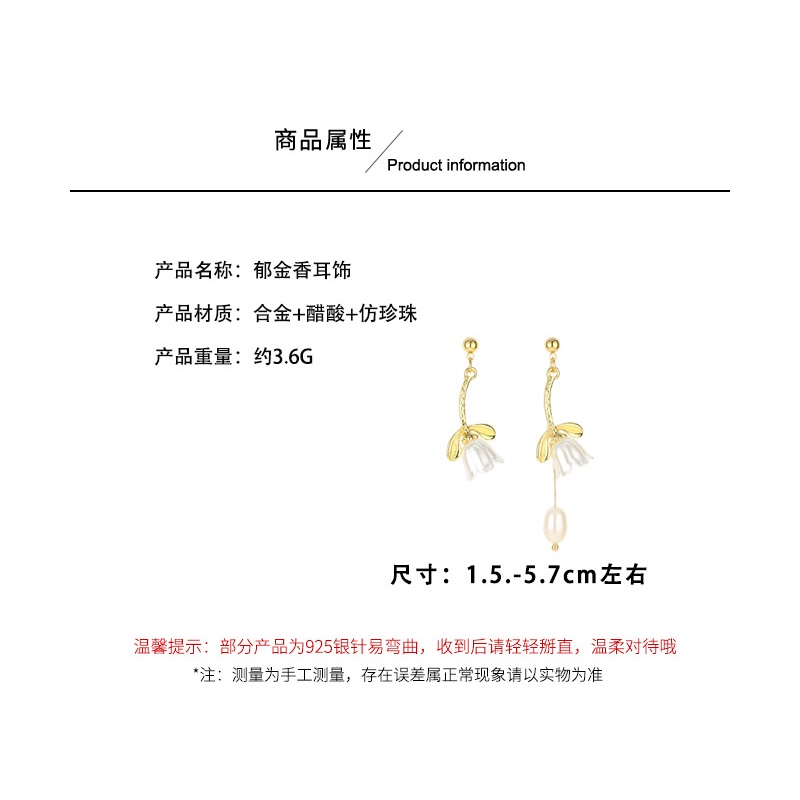 商品属性
Product information

产品名称：郁金香耳饰

产品材质：合金+醋酸+仿珍珠

产品重量：约3.6G

尺寸：1.5.-5.7cm左右

温馨提示：部分产品为925银针易弯曲，收到后请轻轻掰直，温柔对待哦

*注：测量为手工测量，存在误差属正常现象请以实物为准